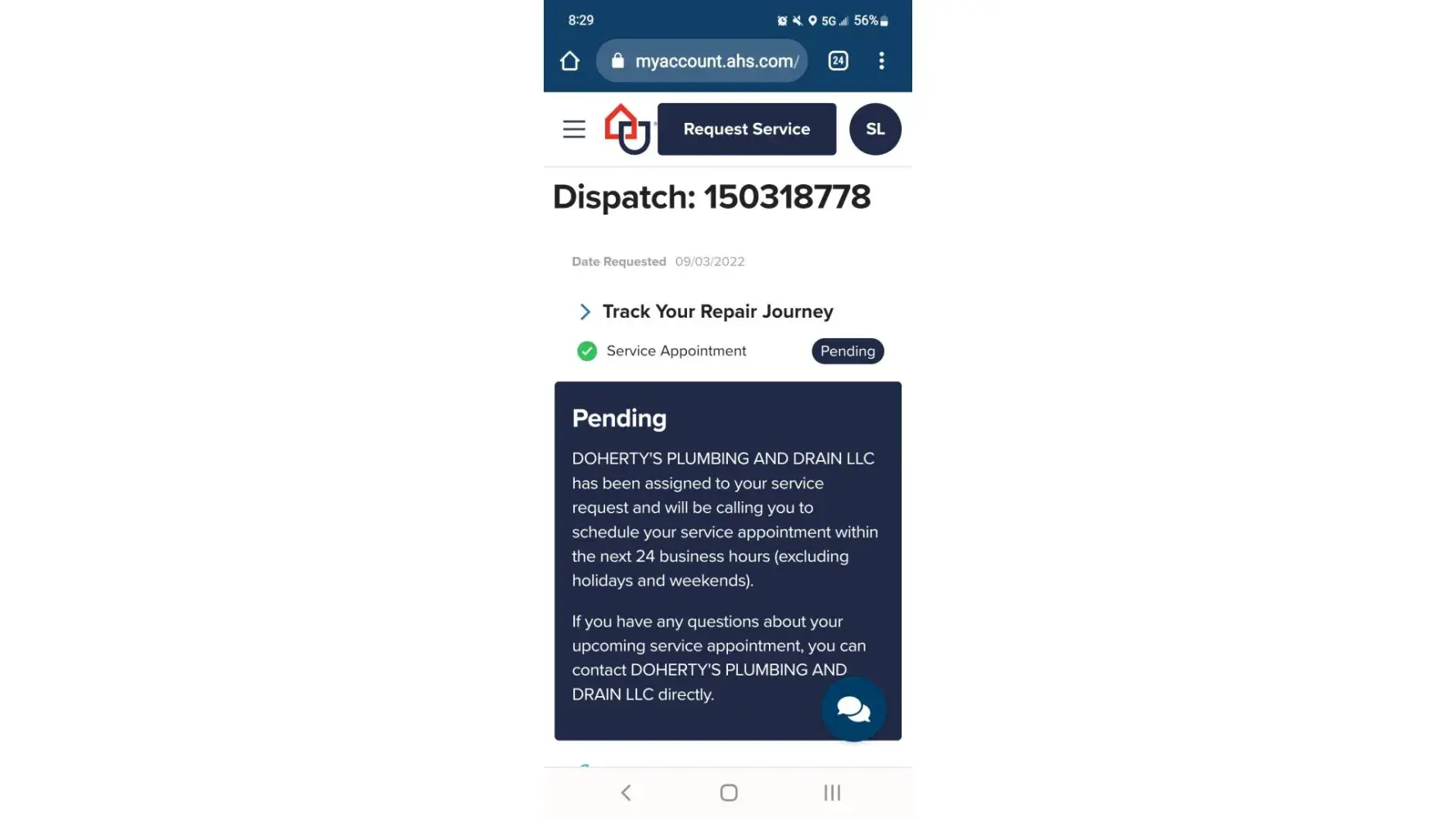 8:29

5G 56%

myaccount.ahs.com/

24

Request Service

SL

Dispatch: 150318778

Date Requested 09/03/2022

Track Your Repair Journey

Service Appointment

Pending

Pending

DOHERTY'S PLUMBING AND DRAIN LLC has been assigned to your service request and will be calling you to schedule your service appointment within the next 24 business hours (excluding holidays and weekends).

If you have any questions about your upcoming service appointment, you can contact DOHERTY'S PLUMBING AND DRAIN LLC directly.